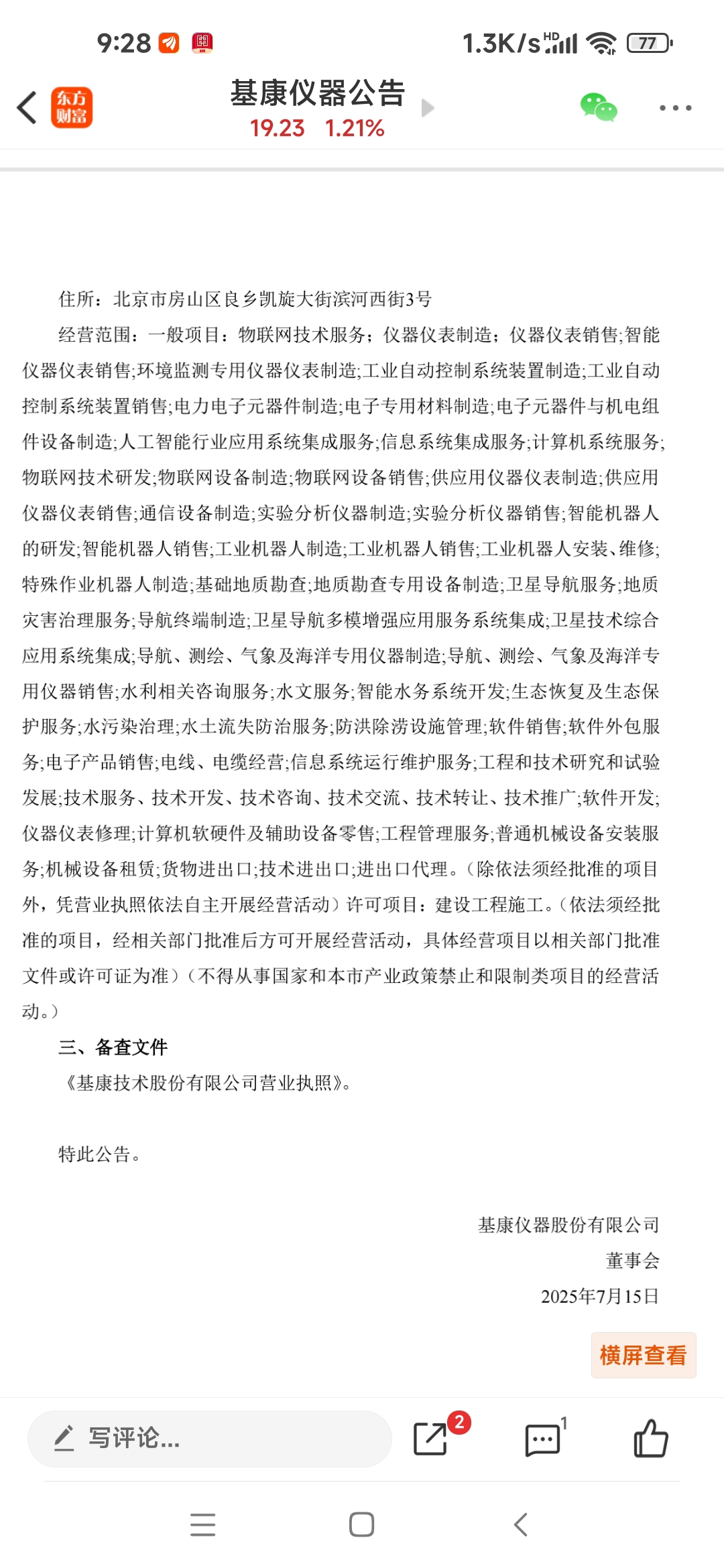 9:28 1.3K/s HD 77

东方财富

基康仪器公告
19.23 1.21%

住所：北京市房山区良乡凯旋大街滨河西街3号

经营范围：一般项目：物联网技术服务；仪器仪表制造；仪器仪表销售;智能仪器仪表销售;环境监测专用仪器仪表制造;工业自动控制系统装置制造;工业自动控制系统装置销售;电力电子元器件制造;电子专用材料制造;电子元器件与机电组件设备制造;人工智能行业应用系统集成服务;信息系统集成服务;计算机系统服务;物联网技术研发;物联网设备制造;物联网设备销售;供应用仪器仪表制造;供应用仪器仪表销售;通信设备制造;实验分析仪器制造;实验分析仪器销售;智能机器人的研发;智能机器人销售;工业机器人制造;工业机器人销售;工业机器人安装、维修;特殊作业机器人制造;基础地质勘查;地质勘查专用设备制造;卫星导航服务;地质灾害治理服务;导航终端制造;卫星导航多模增强应用服务系统集成;卫星技术综合应用系统集成;导航、测绘、气象及海洋专用仪器制造;导航、测绘、气象及海洋专用仪器销售;水利相关咨询服务;水文服务;智能水务系统开发;生态恢复及生态保护服务;水污染治理;水土流失防治服务;防洪除涝设施管理;软件销售;软件外包服务;电子产品销售;电线、电缆经营;信息系统运行维护服务;工程和技术研究和试验发展;技术服务、技术开发、技术咨询、技术交流、技术转让、技术推广;软件开发;仪器仪表修理;计算机软硬件及辅助设备零售;工程管理服务;普通机械设备安装服务;机械设备租赁;货物进出口;技术进出口;进出口代理。（除依法须经批准的项目外，凭营业执照依法自主开展经营活动）许可项目：建设工程施工。（依法须经批准的项目，经相关部门批准后方可开展经营活动，具体经营项目以相关部门批准文件或许可证为准）（不得从事国家和本市产业政策禁止和限制类项目的经营活动。）

三、备查文件

《基康技术股份有限公司营业执照》。

特此公告。

基康仪器股份有限公司
董事会
2025年7月15日

横屏查看

写评论...
2
1